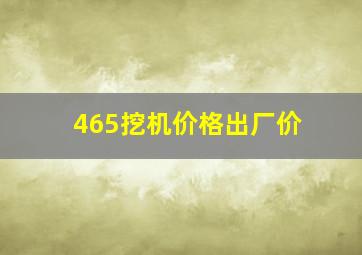 465挖机价格出厂价